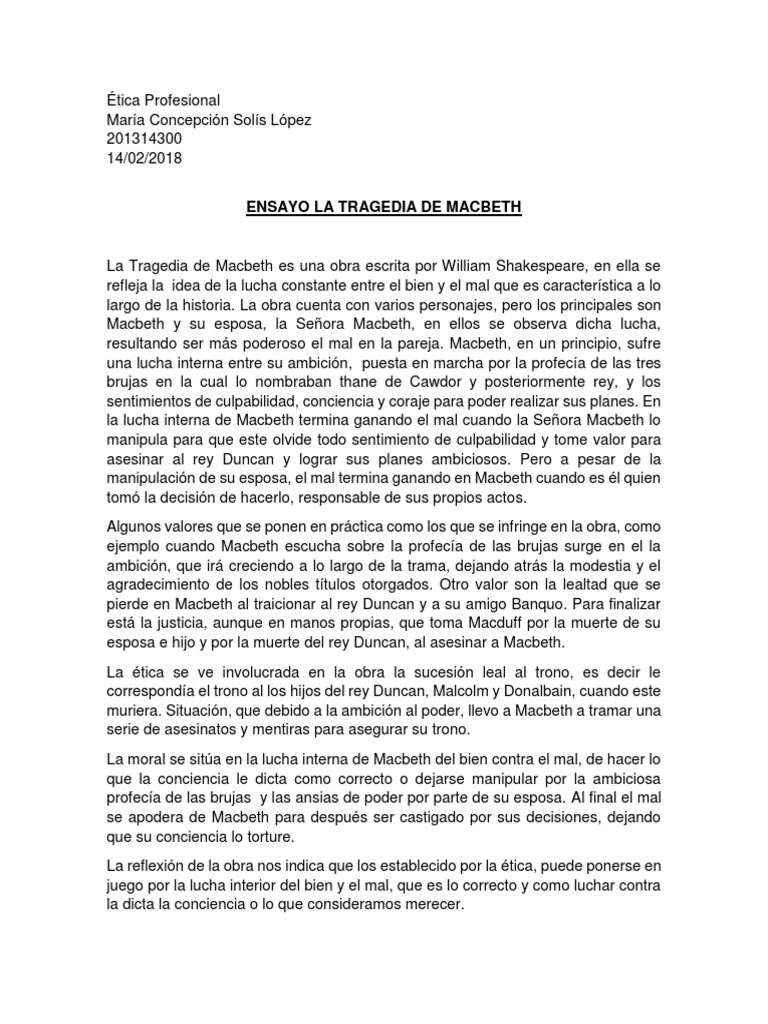 Ética Profesional
María Concepción Solís López
201314300
14/02/2018

ENSAYO LA TRAGEDIA DE MACBETH

La Tragedia de Macbeth es una obra escrita por William Shakespeare, en ella se refleja la idea de la lucha constante entre el bien y el mal que es característica a lo largo de la historia. La obra cuenta con varios personajes, pero los principales son Macbeth y su esposa, la Señora Macbeth, en ellos se observa dicha lucha, resultando ser más poderoso el mal en la pareja. Macbeth, en un principio, sufre una lucha interna entre su ambición, puesta en marcha por la profecía de las tres brujas en la cual lo nombraban thane de Cawdor y posteriormente rey, y los sentimientos de culpabilidad, conciencia y coraje para poder realizar sus planes. En la lucha interna de Macbeth termina ganando el mal cuando la Señora Macbeth lo manipula para que este olvide todo sentimiento de culpabilidad y tome valor para asesinar al rey Duncan y lograr sus planes ambiciosos. Pero a pesar de la manipulación de su esposa, el mal termina ganando en Macbeth cuando es él quien tomó la decisión de hacerlo, responsable de sus propios actos.

Algunos valores que se ponen en práctica como los que se infringe en la obra, como ejemplo cuando Macbeth escucha sobre la profecía de las brujas surge en el la ambición, que irá creciendo a lo largo de la trama, dejando atrás la modestia y el agradecimiento de los nobles títulos otorgados. Otro valor son la lealtad que se pierde en Macbeth al traicionar al rey Duncan y a su amigo Banquo. Para finalizar está la justicia, aunque en manos propias, que toma Macduff por la muerte de su esposa e hijo y por la muerte del rey Duncan, al asesinar a Macbeth.

La ética se ve involucrada en la obra la sucesión leal al trono, es decir le correspondía el trono al los hijos del rey Duncan, Malcolm y Donalbain, cuando este muriera. Situación, que debido a la ambición al poder, llevo a Macbeth a tramar una serie de asesinatos y mentiras para asegurar su trono.

La moral se sitúa en la lucha interna de Macbeth del bien contra el mal, de hacer lo que la conciencia le dicta como correcto o dejarse manipular por la ambiciosa profecía de las brujas y las ansias de poder por parte de su esposa. Al final el mal se apodera de Macbeth para después ser castigado por sus decisiones, dejando que su conciencia lo torture.

La reflexión de la obra nos indica que los establecido por la ética, puede ponerse en juego por la lucha interior del bien y el mal, que es lo correcto y como luchar contra la dicta la conciencia o lo que consideramos merecer.